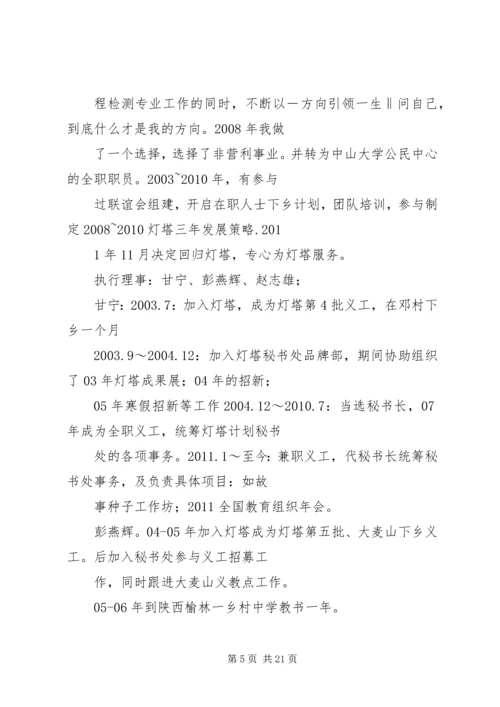 程检测专业工作的同时，不断以一方向引领一生‖问自己，到底什么才是我的方向。2008 年我做

了一个选择，选择了非营利事业。并转为中山大学公民中心的全职职员。2003~2010 年，有参与

过联谊会组建，开启在职人士下乡计划，团队培训，参与制定 2008~2010 灯塔三年发展策略.201

1 年 11 月决定回归灯塔，专心为灯塔服务。

执行理事：甘宁、彭燕辉、赵志雄；

甘宁：2003.7：加入灯塔，成为灯塔第 4 批义工，在邓村下乡一个月

2003.9～2004.12：加入灯塔秘书处品牌部，期间协助组织了 03 年灯塔成果展；04 年的招新；

05 年寒假招新等工作 2004.12～2010.7：当选秘书长，07 年成为全职义工，统筹灯塔计划秘书

处的各项事务。2011.1～至今：兼职义工，代秘书长统筹秘书处事务，及负责具体项目：如故

事种子工作坊；2011 全国教育组织年会。

彭燕辉。04-05 年加入灯塔成为灯塔第五批、大麦山下乡义工。后加入秘书处参与义工招募工

作，同时跟进大麦山义教点工作。

05-06 年到陕西榆林一乡村中学教书一年。

第 5 页 共 21 页